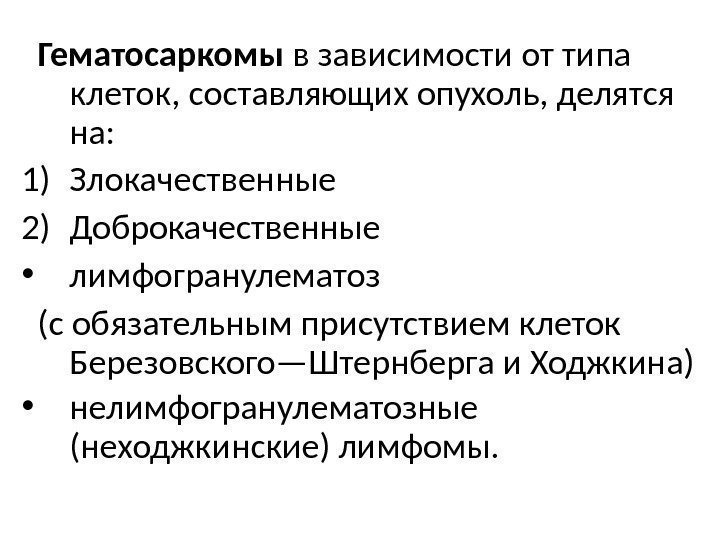 Гематосаркомы в зависимости от типа клеток, составляющих опухоль, делятся на:

1) Злокачественные
2) Доброкачественные
• лимфогранулематоз

(с обязательным присутствием клеток Березовского—Штернберга и Ходжкина)

• нелимфогранулематозные (неходжкинские) лимфомы.